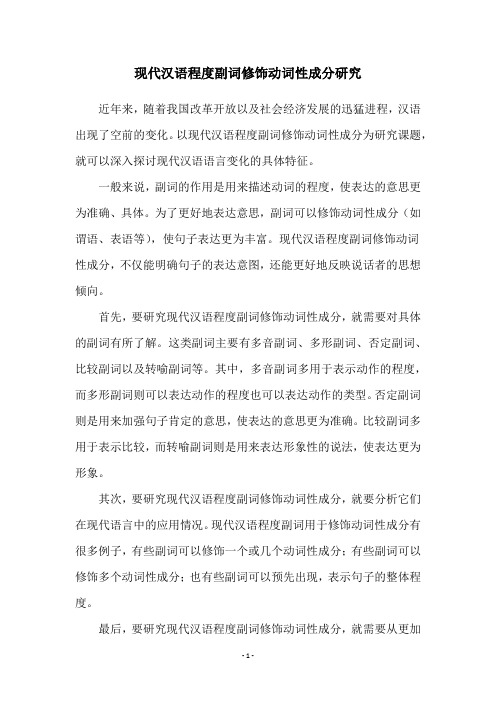 现代汉语程度副词修饰动词性成分研究

近年来，随着我国改革开放以及社会经济发展的迅猛进程，汉语出现了空前的变化。以现代汉语程度副词修饰动词性成分为研究课题，就可以深入探讨现代汉语语言变化的具体特征。

一般来说，副词的作用是用来描述动词的程度，使表达的意思更为准确、具体。为了更好地表达意思，副词可以修饰动词性成分（如谓语、表语等），使句子表达更为丰富。现代汉语程度副词修饰动词性成分，不仅能明确句子的表达意图，还能更好地反映说话者的思想倾向。

首先，要研究现代汉语程度副词修饰动词性成分，就需要对具体的副词有所了解。这类副词主要有多音副词、多形副词、否定副词、比较副词以及转喻副词等。其中，多音副词多用于表示动作的程度，而多形副词则可以表达动作的程度也可以表达动作的类型。否定副词则是用来加强句子肯定的意思，使表达的意思更为准确。比较副词多用于表示比较，而转喻副词则是用来表达形象性的说法，使表达更为形象。

其次，要研究现代汉语程度副词修饰动词性成分，就要分析它们在现代语言中的应用情况。现代汉语程度副词用于修饰动词性成分有很多例子，有些副词可以修饰一个或几个动词性成分；有些副词可以修饰多个动词性成分；也有些副词可以预先出现，表示句子的整体程度。

最后，要研究现代汉语程度副词修饰动词性成分，就需要从更加

- 1 -